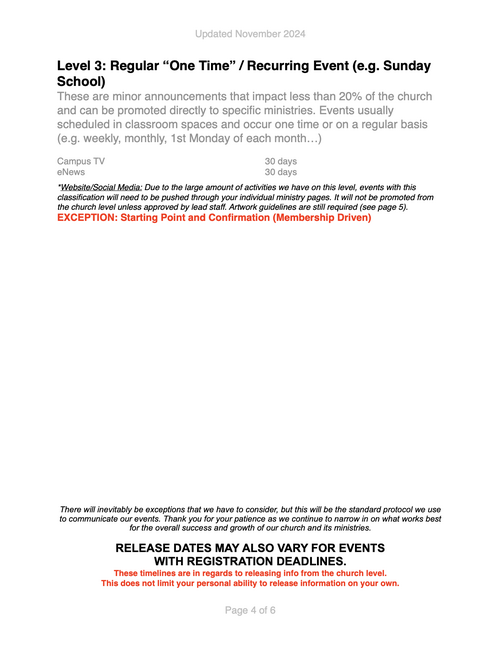 Updated November 2024

Level 3: Regular “One Time” / Recurring Event (e.g. Sunday School)

These are minor announcements that impact less than 20% of the church and can be promoted directly to specific ministries. Events usually scheduled in classroom spaces and occur one time or on a regular basis (e.g. weekly, monthly, 1st Monday of each month…)

| Campus TV | 30 days |
|---|---|
| eNews | 30 days |

*Website/Social Media: Due to the large amount of activities we have on this level, events with this classification will need to be pushed through your individual ministry pages. It will not be promoted from the church level unless approved by lead staff. Artwork guidelines are still required (see page 5).

EXCEPTION: Starting Point and Confirmation (Membership Driven)

There will inevitably be exceptions that we have to consider, but this will be the standard protocol we use to communicate our events. Thank you for your patience as we continue to narrow in on what works best for the overall success and growth of our church and its ministries.

RELEASE DATES MAY ALSO VARY FOR EVENTS WITH REGISTRATION DEADLINES.

These timelines are in regards to releasing info from the church level.
This does not limit your personal ability to release information on your own.

Page 4 of 6